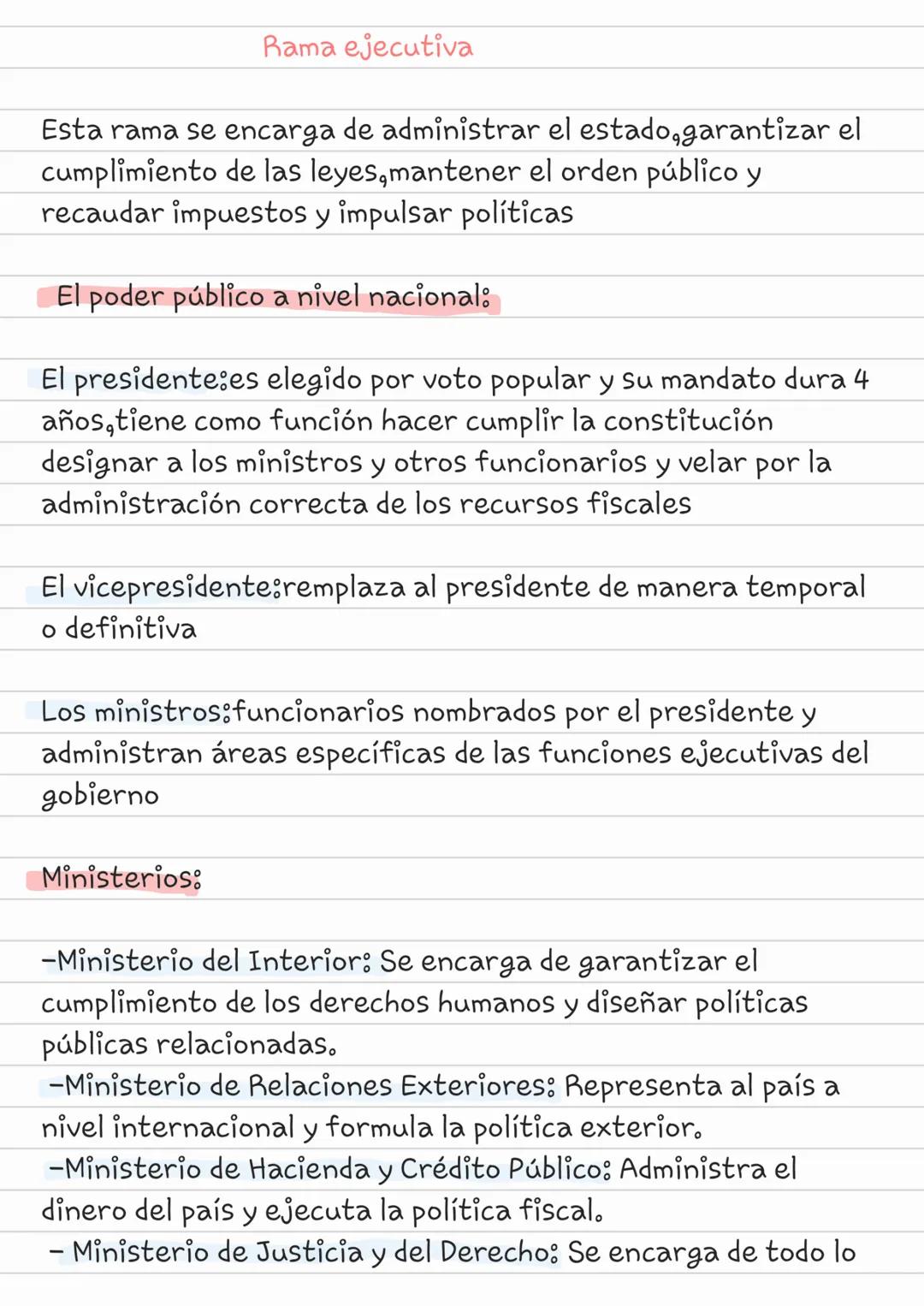 Rama ejecutiva

Esta rama se encarga de administrar el estado,garantizar el cumplimiento de las leyes,mantener el orden público y recaudar impuestos y impulsar políticas

El poder público a nivel nacional:

El presidente:es elegido por voto popular y su mandato dura 4 años,tiene como función hacer cumplir la constitución designar a los ministros y otros funcionarios y velar por la administración correcta de los recursos fiscales

El vicepresidente:remplaza al presidente de manera temporal o definitiva

Los ministros:funcionarios nombrados por el presidente y administran áreas específicas de las funciones ejecutivas del gobierno

Ministerios:

-Ministerio del Interior: Se encarga de garantizar el cumplimiento de los derechos humanos y diseñar políticas públicas relacionadas.
-Ministerio de Relaciones Exteriores: Representa al país a nivel internacional y formula la política exterior.
-Ministerio de Hacienda y Crédito Público: Administra el dinero del país y ejecuta la política fiscal.
- Ministerio de Justicia y del Derecho: Se encarga de todo lo